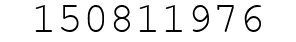 150811976